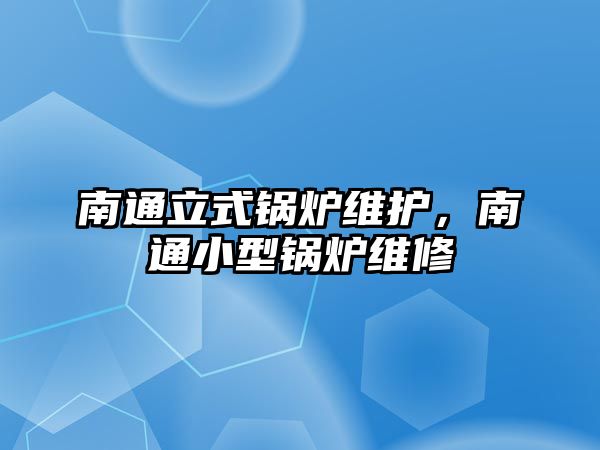 南通立式锅炉维护，南通小型锅炉维修